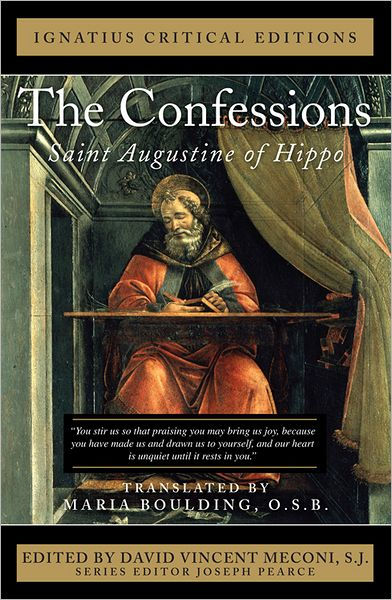 IGNATIUS CRITICAL EDITIONS

The Confessions

Saint Augustine of Hippo

"You stir us so that praising you may bring us joy, because you have made us and drawn us to yourself, and our heart is unquiet until it rests in you."

TRANSLATED BY
MARIA BOULDING, O.S.B.

EDITED BY DAVID VINCENT MECONI, S.J.
SERIES EDITOR JOSEPH PEARCE